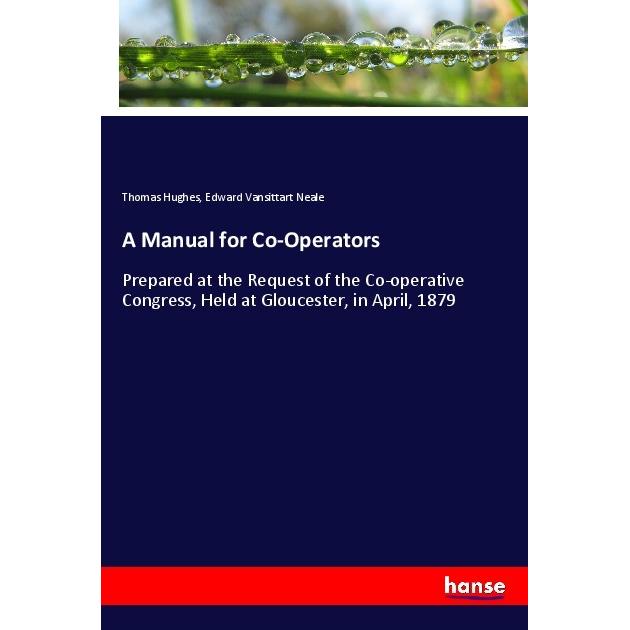 Thomas Hughes, Edward Vansittart Neale

A Manual for Co-Operators

Prepared at the Request of the Co-operative Congress, Held at Gloucester, in April, 1879

hanse